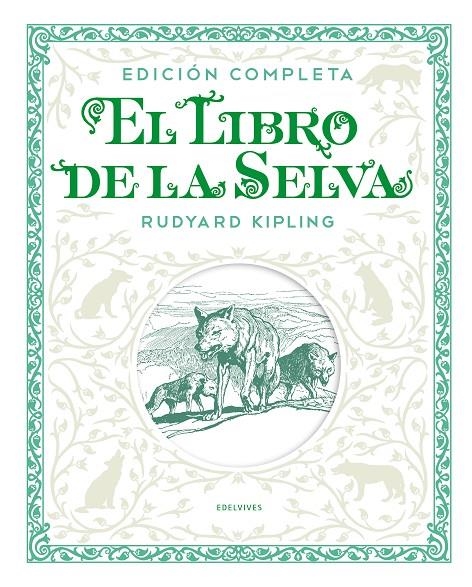 EDICIÓN COMPLETA

EL LIBRO DE LA SELVA

RUDYARD KIPLING

EDELVIVES